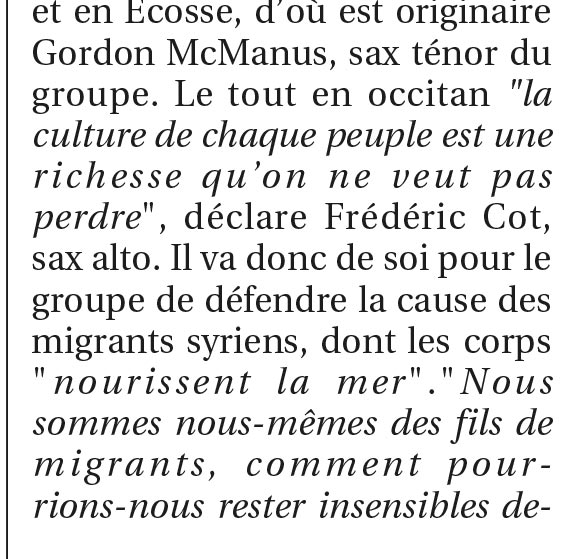 et en Ecosse, d'où est originaire Gordon McManus, sax ténor du groupe. Le tout en occitan "la culture de chaque peuple est une richesse qu'on ne veut pas perdre", déclare Frédéric Cot, sax alto. Il va donc de soi pour le groupe de défendre la cause des migrants syriens, dont les corps "nourissent la mer"."Nous sommes nous-mêmes des fils de migrants, comment pourrions-nous rester insensibles de-